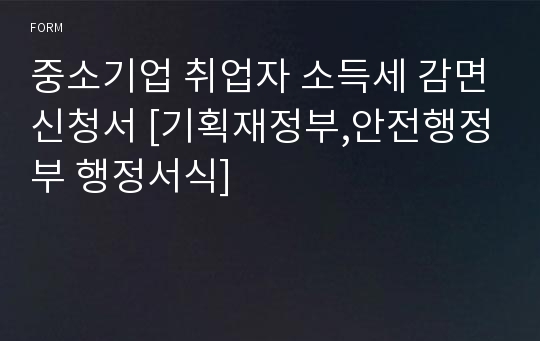 FORM

중소기업 취업자 소득세 감면 신청서 [기획재정부,안전행정부 행정서식]